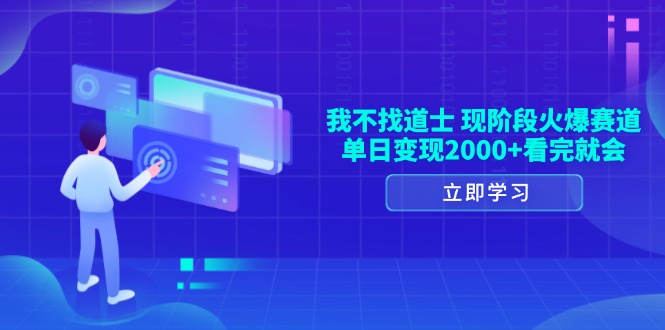 我不找道士 现阶段火爆赛道
单日变现2000+看完就会

立即学习